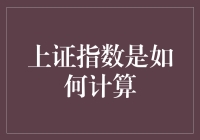 上证指数是如何计算